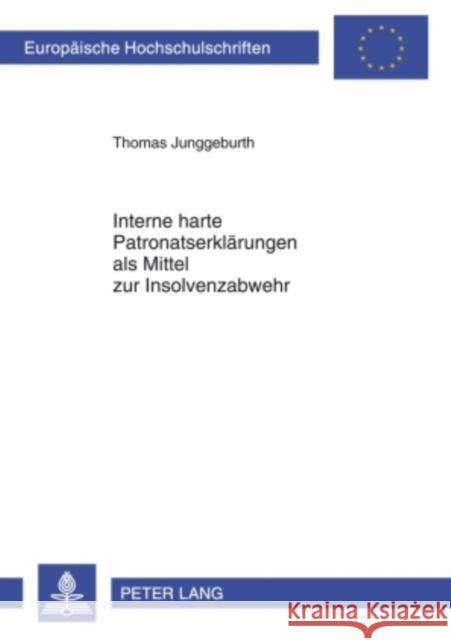 Europäische Hochschulschriften

Thomas Junggeburth

Interne harte Patronatserklärungen als Mittel zur Insolvenzabwehr

PETER LANG